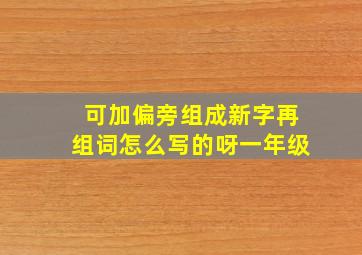 可加偏旁组成新字再组词怎么写的呀一年级